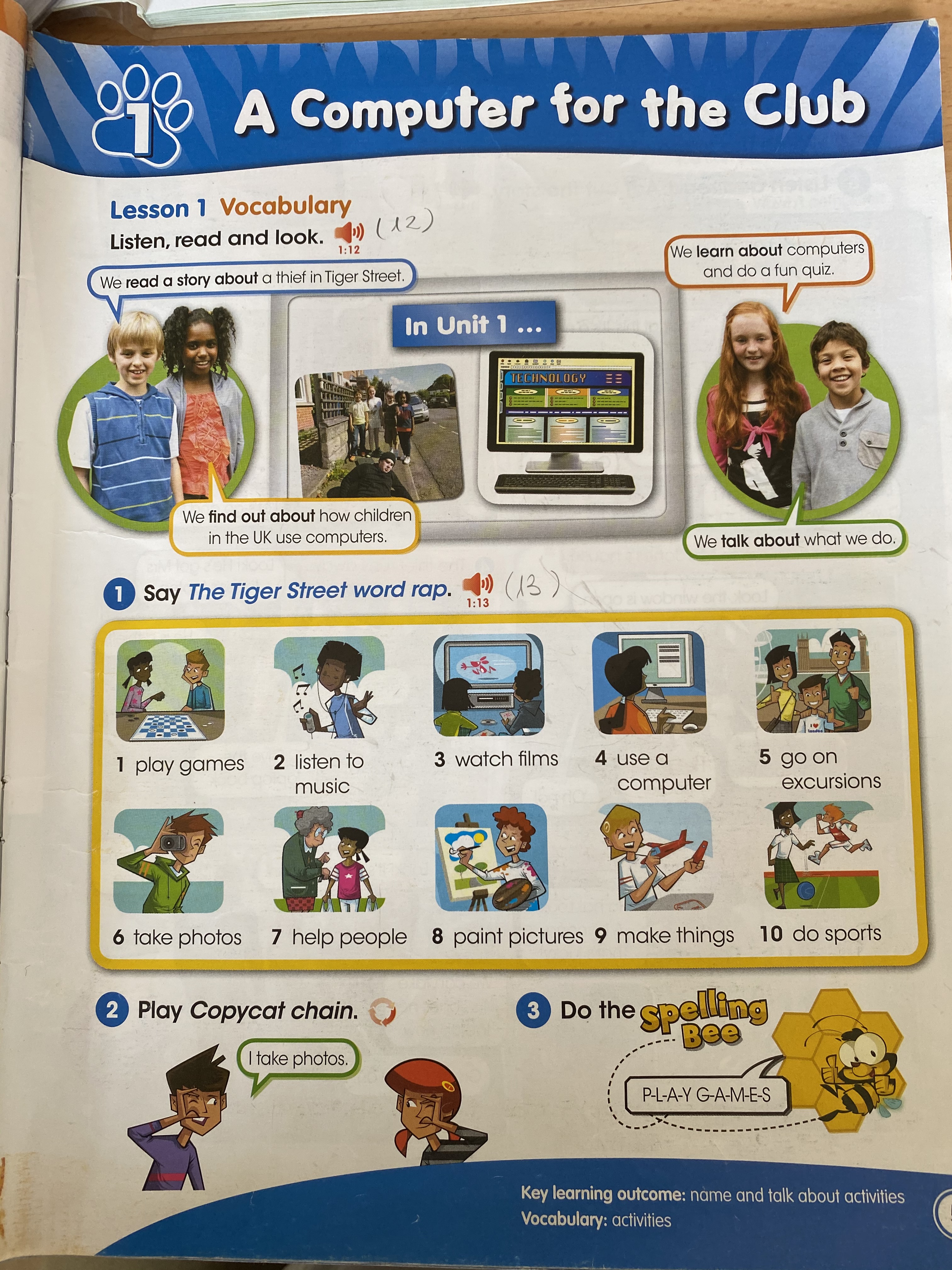 1 A Computer for the Club

Lesson 1 Vocabulary

Listen, read and look. 1:12 (12)

We read a story about a thief in Tiger Street.

In Unit 1 ...

TECHNOLOGY

We learn about computers and do a fun quiz.

We find out about how children in the UK use computers.

We talk about what we do.

1 Say The Tiger Street word rap. 1:13 (13)

1 play games
2 listen to music
3 watch films
4 use a computer
5 go on excursions
6 take photos
7 help people
8 paint pictures
9 make things
10 do sports

2 Play Copycat chain.

I take photos.

3 Do the Spelling Bee

P-L-A-Y G-A-M-E-S

Key learning outcome: name and talk about activities
Vocabulary: activities